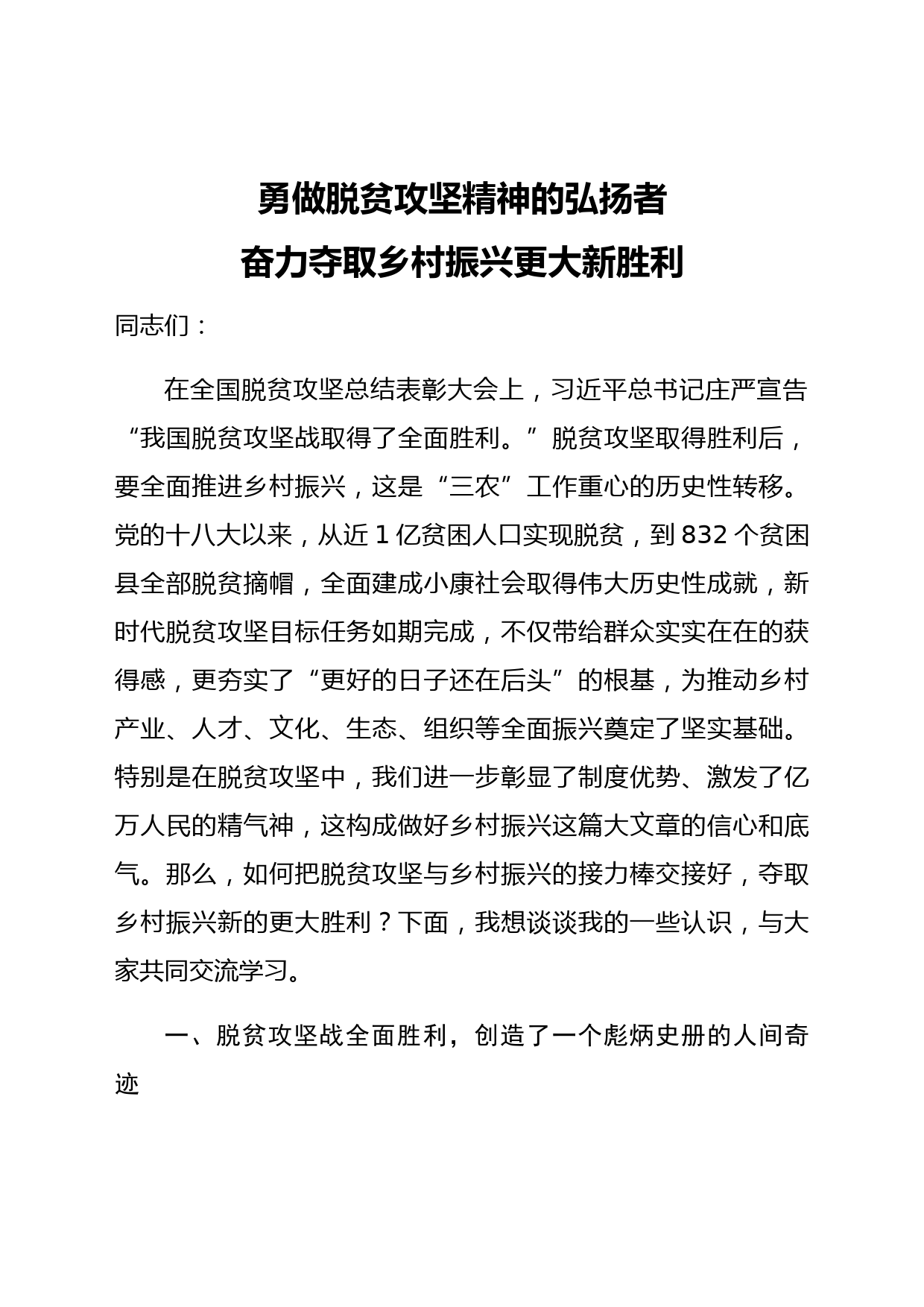 勇做脱贫攻坚精神的弘扬者
奋力夺取乡村振兴更大新胜利

同志们：

在全国脱贫攻坚总结表彰大会上，习近平总书记庄严宣告“我国脱贫攻坚战取得了全面胜利。”脱贫攻坚取得胜利后，要全面推进乡村振兴，这是“三农”工作重心的历史性转移。党的十八大以来，从近 1 亿贫困人口实现脱贫，到 832 个贫困县全部脱贫摘帽，全面建成小康社会取得伟大历史性成就，新时代脱贫攻坚目标任务如期完成，不仅带给群众实实在在的获得感，更夯实了“更好的日子还在后头”的根基，为推动乡村产业、人才、文化、生态、组织等全面振兴奠定了坚实基础。特别是在脱贫攻坚中，我们进一步彰显了制度优势、激发了亿万人民的精气神，这构成做好乡村振兴这篇大文章的信心和底气。那么，如何把脱贫攻坚与乡村振兴的接力棒交接好，夺取乡村振兴新的更大胜利？下面，我想谈谈我的一些认识，与大家共同交流学习。

一、脱贫攻坚战全面胜利，创造了一个彪炳史册的人间奇迹